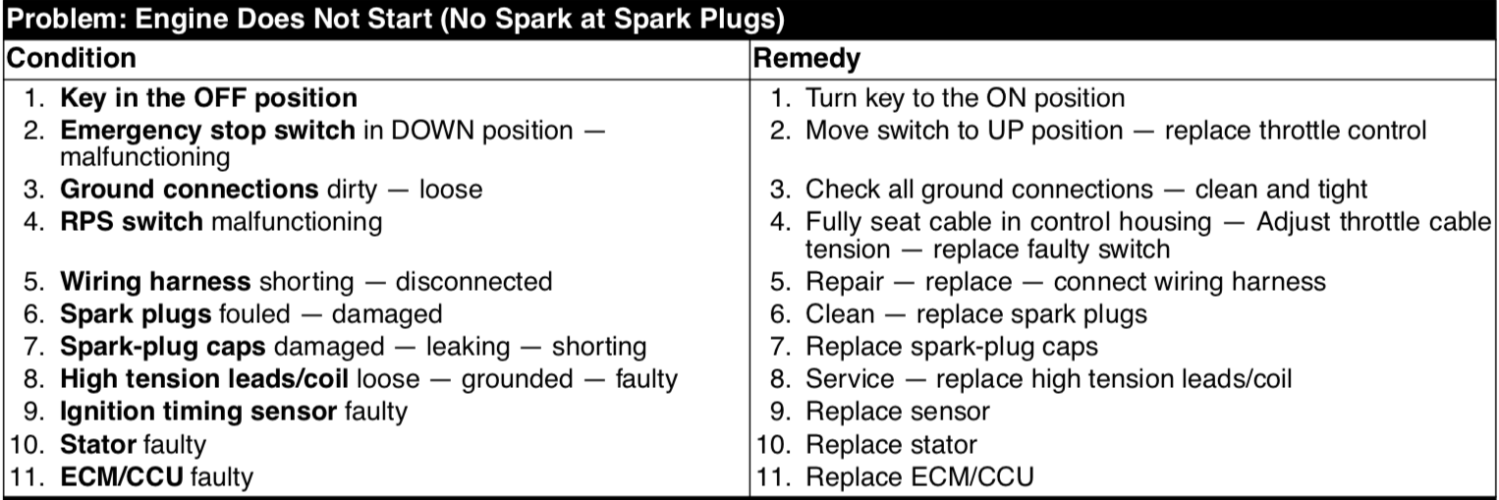 Problem: Engine Does Not Start (No Spark at Spark Plugs)

| Condition | Remedy |
|---|---|
| 1. Key in the OFF position | 1. Turn key to the ON position |
| 2. Emergency stop switch in DOWN position — malfunctioning | 2. Move switch to UP position — replace throttle control |
| 3. Ground connections dirty — loose | 3. Check all ground connections — clean and tight |
| 4. RPS switch malfunctioning | 4. Fully seat cable in control housing — Adjust throttle cable tension — replace faulty switch |
| 5. Wiring harness shorting — disconnected | 5. Repair — replace — connect wiring harness |
| 6. Spark plugs fouled — damaged | 6. Clean — replace spark plugs |
| 7. Spark-plug caps damaged — leaking — shorting | 7. Replace spark-plug caps |
| 8. High tension leads/coil loose — grounded — faulty | 8. Service — replace high tension leads/coil |
| 9. Ignition timing sensor faulty | 9. Replace sensor |
| 10. Stator faulty | 10. Replace stator |
| 11. ECM/CCU faulty | 11. Replace ECM/CCU |